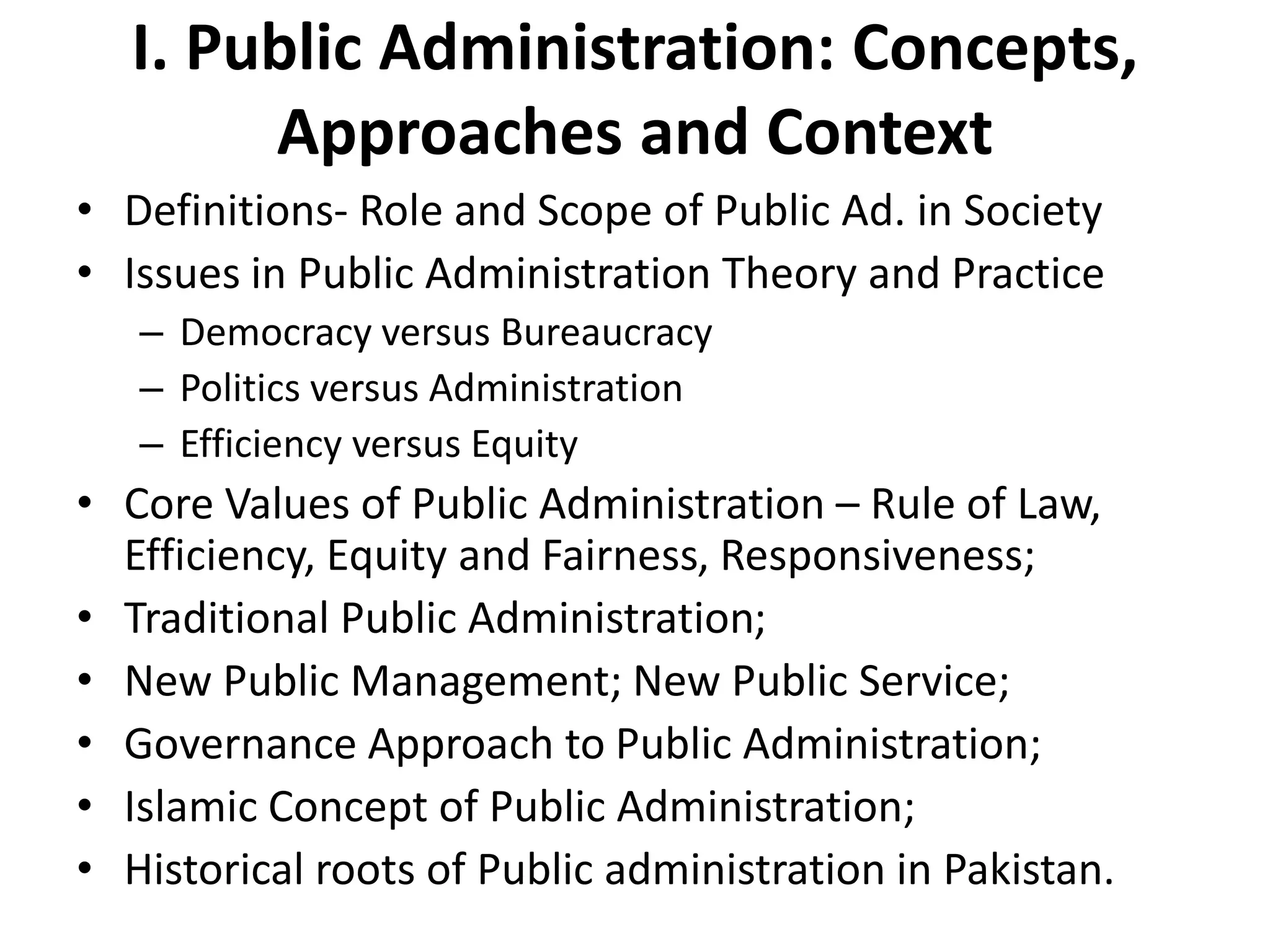 I. Public Administration: Concepts, Approaches and Context

• Definitions- Role and Scope of Public Ad. in Society
• Issues in Public Administration Theory and Practice
  – Democracy versus Bureaucracy
  – Politics versus Administration
  – Efficiency versus Equity
• Core Values of Public Administration – Rule of Law, Efficiency, Equity and Fairness, Responsiveness;
• Traditional Public Administration;
• New Public Management; New Public Service;
• Governance Approach to Public Administration;
• Islamic Concept of Public Administration;
• Historical roots of Public administration in Pakistan.